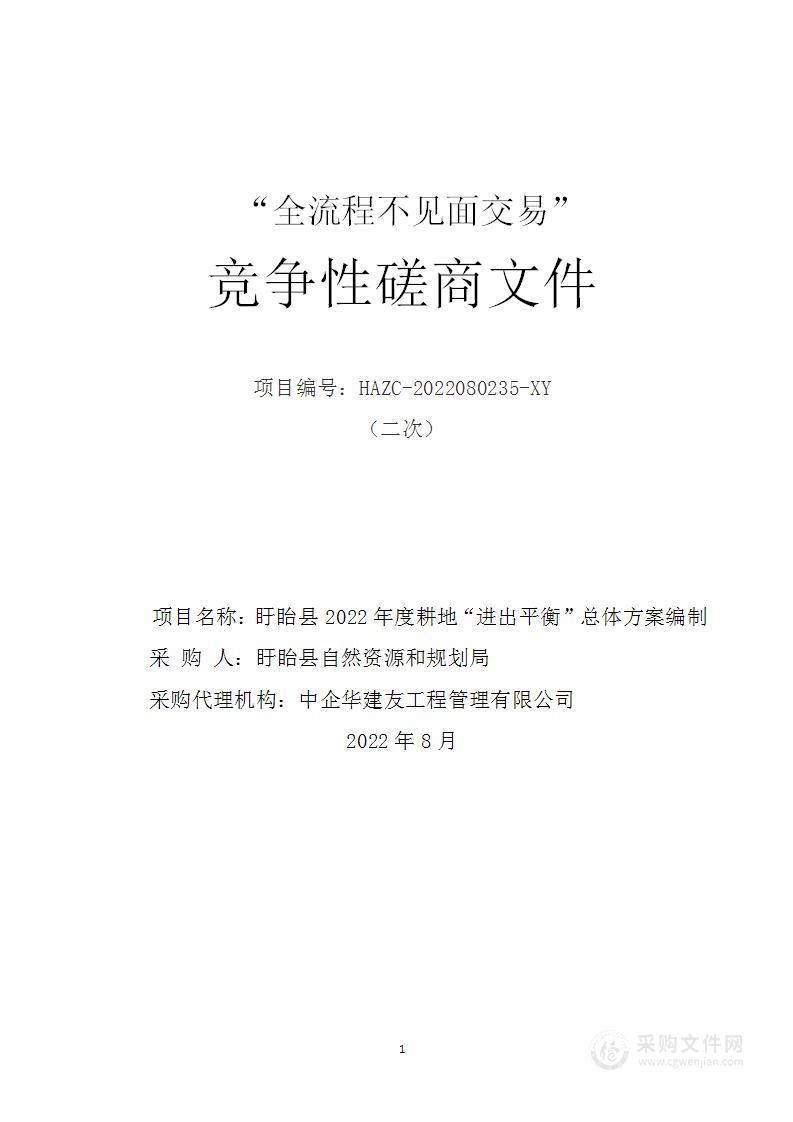 “全流程不见面交易”

竞争性磋商文件

项目编号：HAZC-2022080235-XY

（二次）

项目名称：盱眙县 2022 年度耕地“进出平衡”总体方案编制

采 购 人：盱眙县自然资源和规划局

采购代理机构：中企华建友工程管理有限公司

2022 年 8 月

1

采购文件网
www.cgwenjian.com